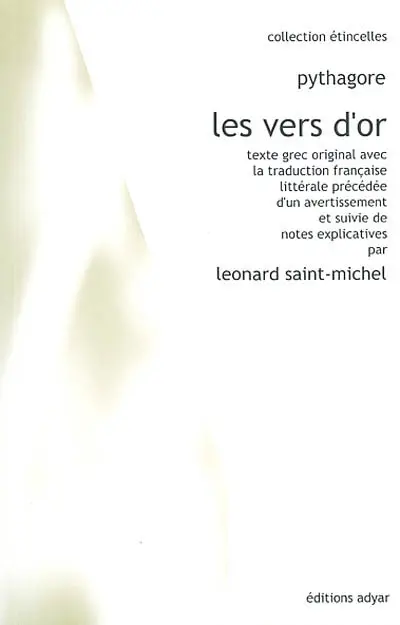 collection étincelles

pythagore

les vers d'or

texte grec original avec la traduction française littérale précédée d'un avertissement et suivie de notes explicatives par

leonard saint-michel

éditions adyar